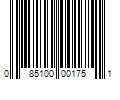 0 85100 00175 1